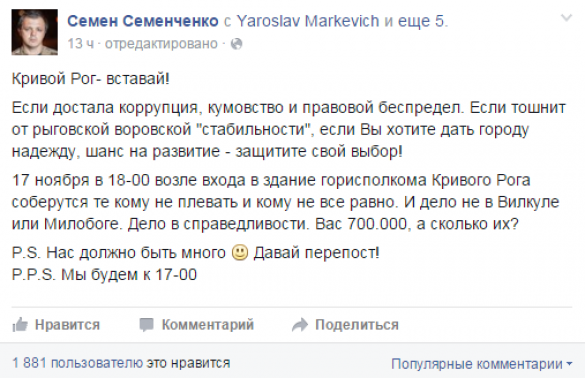 Семен Семенченко с Yaroslav Markevich и еще 5.
13 ч · отредактировано ·

Кривой Рог- вставай!

Если достала коррупция, кумовство и правовой беспредел. Если тошнит от рыговской воровской "стабильности", если Вы хотите дать городу надежду, шанс на развитие - защитите свой выбор!

17 ноября в 18-00 возле входа в здание горисполкома Кривого Рога соберутся те кому не плевать и кому не все равно. И дело не в Вилкуле или Милобоге. Дело в справедливости. Вас 700.000, а сколько их?

P.S. Нас должно быть много 🙂 Давай перепост!
P.P.S. Мы будем к 17-00

Нравится Комментарий Поделиться

1 881 пользователю это нравится
Популярные комментарии